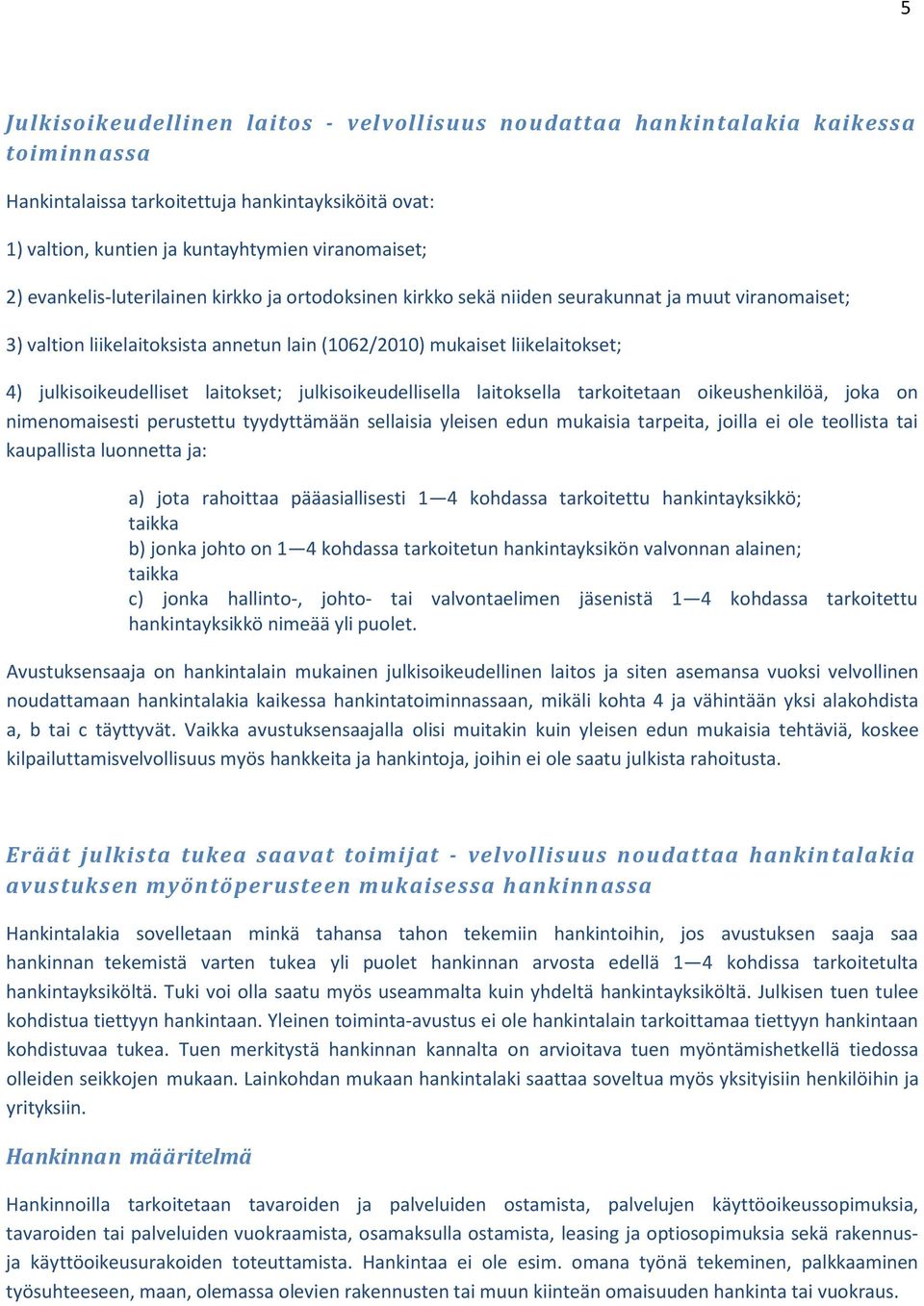 5

Julkisoikeudellinen laitos - velvollisuus noudattaa hankintalakia kaikessa toiminnassa

Hankintalaissa tarkoitettuja hankintayksiköitä ovat:

1) valtion, kuntien ja kuntayhtymien viranomaiset;

2) evankelis-luterilainen kirkko ja ortodoksinen kirkko sekä niiden seurakunnat ja muut viranomaiset;

3) valtion liikelaitoksista annetun lain (1062/2010) mukaiset liikelaitokset;

4) julkisoikeudelliset laitokset; julkisoikeudellisella laitoksella tarkoitetaan oikeushenkilöä, joka on nimenomaisesti perustettu tyydyttämään sellaisia yleisen edun mukaisia tarpeita, joilla ei ole teollista tai kaupallista luonnetta ja:

a) jota rahoittaa pääasiallisesti 1—4 kohdassa tarkoitettu hankintayksikkö; taikka
b) jonka johto on 1—4 kohdassa tarkoitetun hankintayksikön valvonnan alainen; taikka
c) jonka hallinto-, johto- tai valvontaelimen jäsenistä 1—4 kohdassa tarkoitettu hankintayksikkö nimeää yli puolet.

Avustuksensaaja on hankintalain mukainen julkisoikeudellinen laitos ja siten asemansa vuoksi velvollinen noudattamaan hankintalakia kaikessa hankintatoiminnassaan, mikäli kohta 4 ja vähintään yksi alakohdista a, b tai c täyttyvät. Vaikka avustuksensaajalla olisi muitakin kuin yleisen edun mukaisia tehtäviä, koskee kilpailuttamisvelvollisuus myös hankkeita ja hankintoja, joihin ei ole saatu julkista rahoitusta.

Eräät julkista tukea saavat toimijat - velvollisuus noudattaa hankintalakia avustuksen myöntöperusteen mukaisessa hankinnassa

Hankintalakia sovelletaan minkä tahansa tahon tekemiin hankintoihin, jos avustuksen saaja saa hankinnan tekemistä varten tukea yli puolet hankinnan arvosta edellä 1—4 kohdissa tarkoitetulta hankintayksiköltä. Tuki voi olla saatu myös useammalta kuin yhdeltä hankintayksiköltä. Julkisen tuen tulee kohdistua tiettyyn hankintaan. Yleinen toiminta-avustus ei ole hankintalain tarkoittamaa tiettyyn hankintaan kohdistuvaa tukea. Tuen merkitystä hankinnan kannalta on arvioitava tuen myöntämishetkellä tiedossa olleiden seikkojen mukaan. Lainkohdan mukaan hankintalaki saattaa soveltua myös yksityisiin henkilöihin ja yrityksiin.

Hankinnan määritelmä

Hankinnoilla tarkoitetaan tavaroiden ja palveluiden ostamista, palvelujen käyttöoikeussopimuksia, tavaroiden tai palveluiden vuokraamista, osamaksulla ostamista, leasing ja optiosopimuksia sekä rakennus- ja käyttöoikeusurakoiden toteuttamista. Hankintaa ei ole esim. omana työnä tekeminen, palkkaaminen työsuhteeseen, maan, olemassa olevien rakennusten tai muun kiinteän omaisuuden hankinta tai vuokraus.